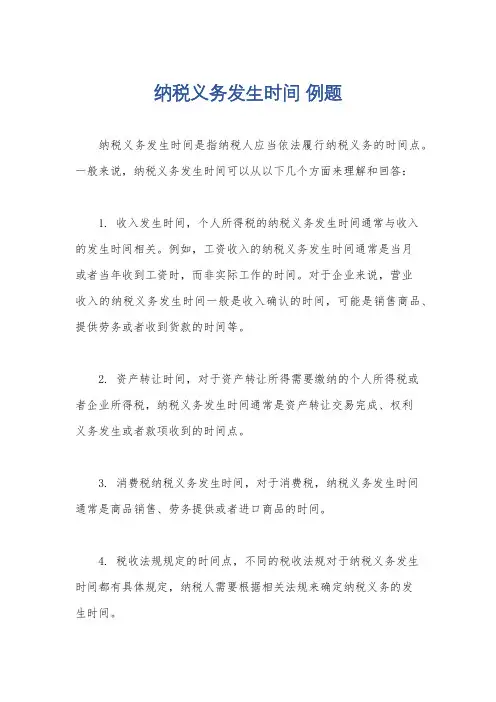 纳税义务发生时间 例题

纳税义务发生时间是指纳税人应当依法履行纳税义务的时间点。一般来说，纳税义务发生时间可以从以下几个方面来理解和回答：

1. 收入发生时间，个人所得税的纳税义务发生时间通常与收入的发生时间相关。例如，工资收入的纳税义务发生时间通常是当月或者当年收到工资时，而非实际工作的时间。对于企业来说，营业收入的纳税义务发生时间一般是收入确认的时间，可能是销售商品、提供劳务或者收到货款的时间等。

2. 资产转让时间，对于资产转让所得需要缴纳的个人所得税或者企业所得税，纳税义务发生时间通常是资产转让交易完成、权利义务发生或者款项收到的时间点。

3. 消费税纳税义务发生时间，对于消费税，纳税义务发生时间通常是商品销售、劳务提供或者进口商品的时间。

4. 税收法规规定的时间点，不同的税收法规对于纳税义务发生时间都有具体规定，纳税人需要根据相关法规来确定纳税义务的发生时间。